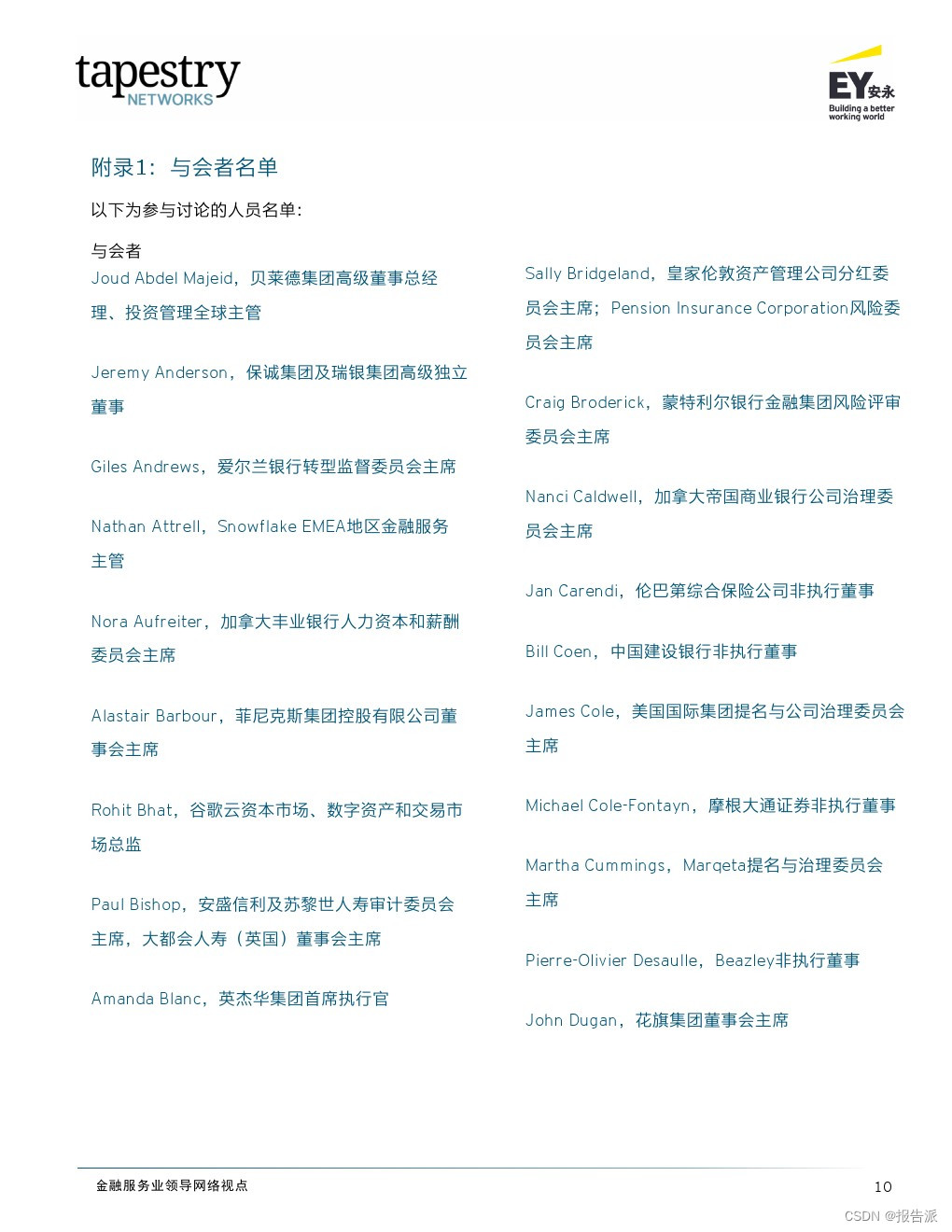 tapestry
NETWORKS

EY安永
Building a better working world

附录1：与会者名单

以下为参与讨论的人员名单：

与会者

Joud Abdel Majeid，贝莱德集团高级董事总经理、投资管理全球主管

Jeremy Anderson，保诚集团及瑞银集团高级独立董事

Giles Andrews，爱尔兰银行转型监督委员会主席

Nathan Attrell，Snowflake EMEA地区金融服务主管

Nora Aufreiter，加拿大丰业银行人力资本和薪酬委员会主席

Alastair Barbour，菲尼克斯集团控股有限公司董事会主席

Rohit Bhat，谷歌云资本市场、数字资产和交易市场总监

Paul Bishop，安盛信利及苏黎世人寿审计委员会主席，大都会人寿（英国）董事会主席

Amanda Blanc，英杰华集团首席执行官

Sally Bridgeland，皇家伦敦资产管理公司分红委员会主席；Pension Insurance Corporation风险委员会主席

Craig Broderick，蒙特利尔银行金融集团风险评审委员会主席

Nanci Caldwell，加拿大帝国商业银行公司治理委员会主席

Jan Carendi，伦巴第综合保险公司非执行董事

Bill Coen，中国建设银行非执行董事

James Cole，美国国际集团提名与公司治理委员会主席

Michael Cole-Fontayn，摩根大通证券非执行董事

Martha Cummings，Marqeta提名与治理委员会主席

Pierre-Olivier Desaulle，Beazley非执行董事

John Dugan，花旗集团董事会主席

金融服务业领导网络视点

10

CSDN @报告派